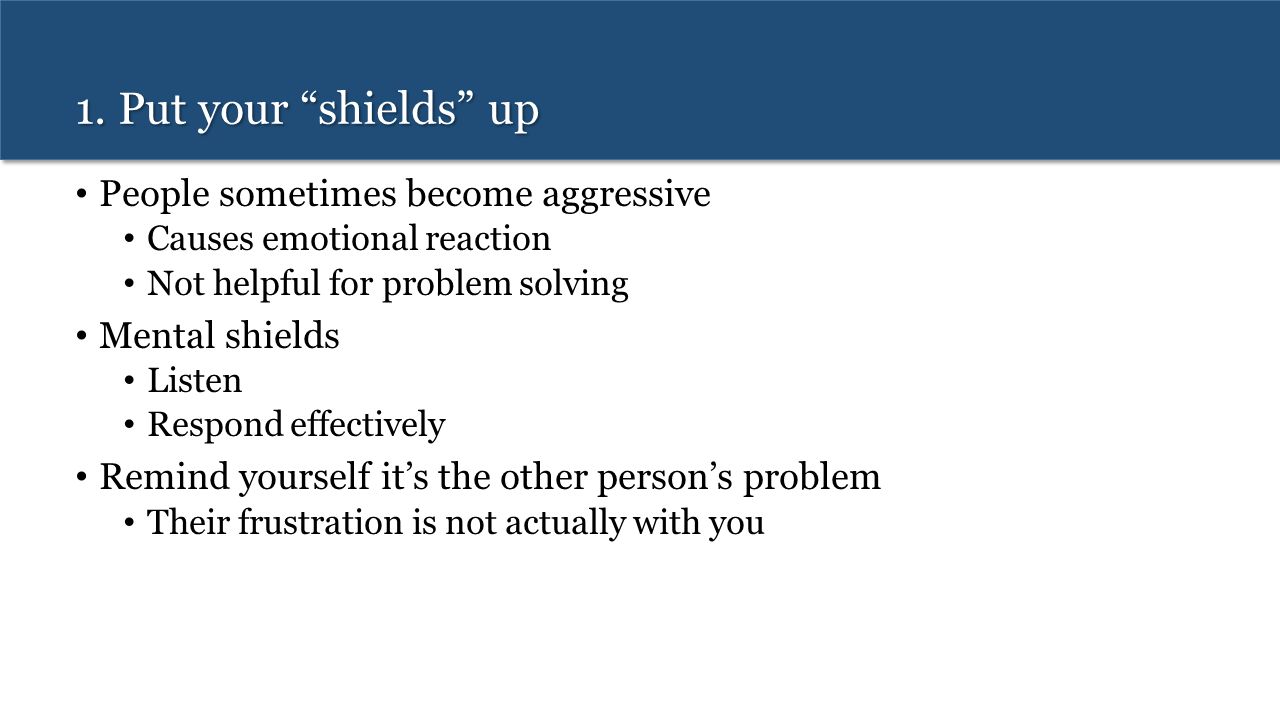 1. Put your “shields” up

• People sometimes become aggressive
  • Causes emotional reaction
  • Not helpful for problem solving
• Mental shields
  • Listen
  • Respond effectively
• Remind yourself it’s the other person’s problem
  • Their frustration is not actually with you